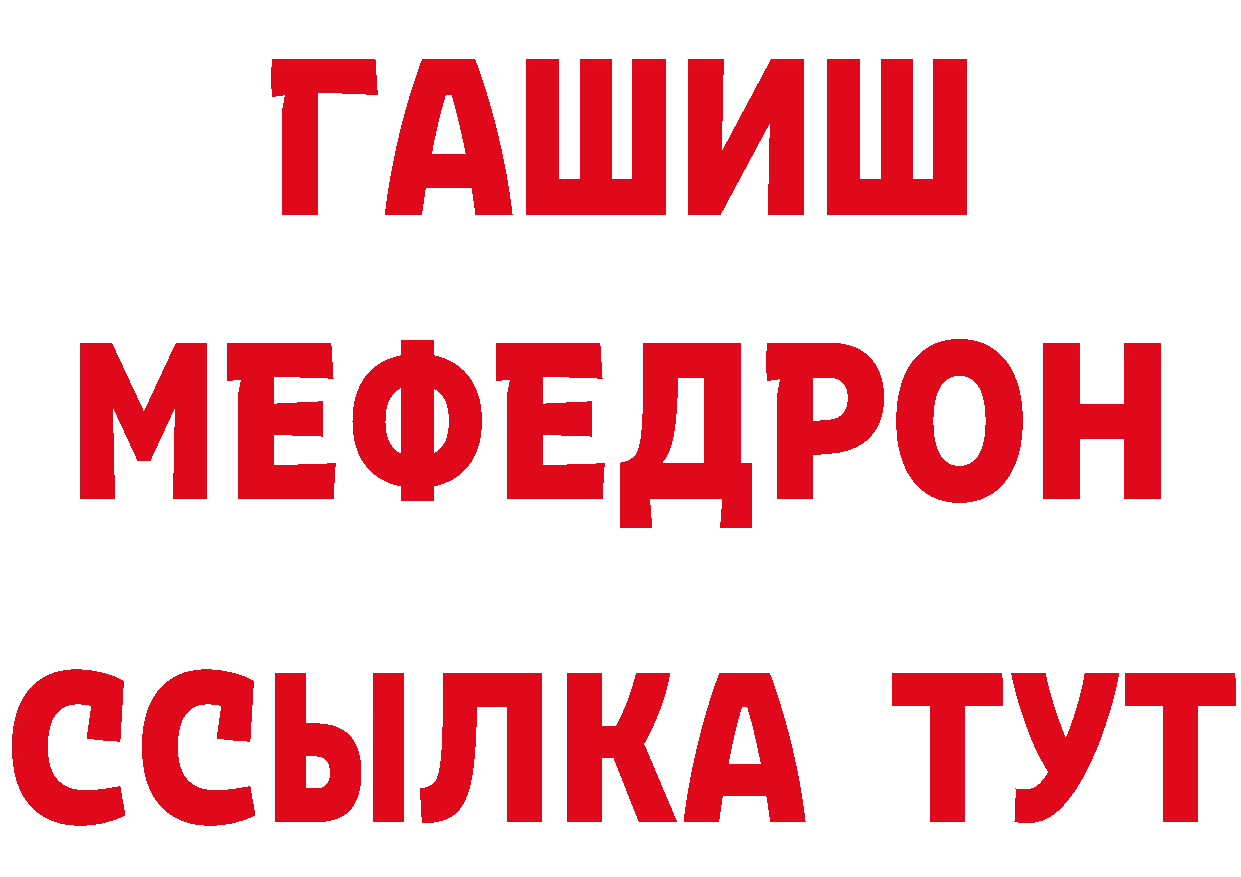 ГАШИШ
МЕФЕДРОН
ССЫЛКА ТУТ